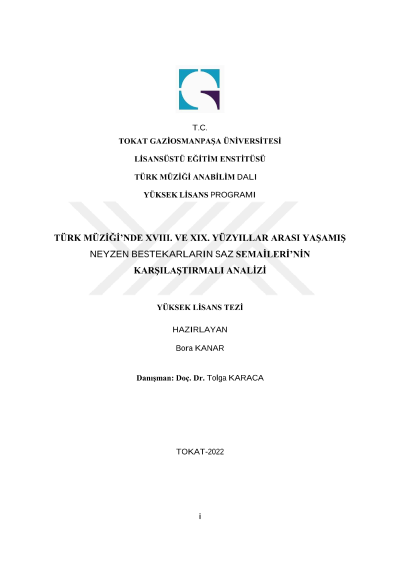 T.C.
TOKAT GAZİOSMANPAŞA ÜNİVERSİTESİ
LİSANSÜSTÜ EĞİTİM ENSTİTÜSÜ
TÜRK MÜZİĞİ ANABİLİM DALI
YÜKSEK LİSANS PROGRAMI

TÜRK MÜZİĞİ'NDE XVIII. VE XIX. YÜZYILLAR ARASI YAŞAMIŞ NEYZEN BESTEKARLARIN SAZ SEMAİLERİ'NİN KARŞILAŞTIRMALI ANALİZİ

YÜKSEK LİSANS TEZİ

HAZIRLAYAN
Bora KANAR

Danışman: Doç. Dr. Tolga KARACA

TOKAT-2022

i